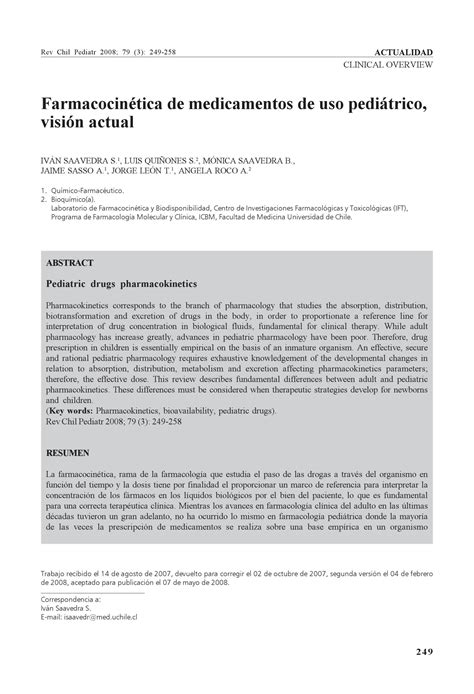 Rev Chil Pediatr 2008; 79 (3): 249-258

ACTUALIDAD
CLINICAL OVERVIEW

Farmacocinética de medicamentos de uso pediátrico, visión actual

IVÁN SAAVEDRA S.$^1$, LUIS QUIÑONES S.$^2$, MÓNICA SAAVEDRA B., JAIME SASSO A.$^1$, JORGE LEÓN T.$^1$, ANGELA ROCO A.$^2$

1. Químico-Farmacéutico.
2. Bioquímico(a).
Laboratorio de Farmacocinética y Biodisponibilidad, Centro de Investigaciones Farmacológicas y Toxicológicas (IFT), Programa de Farmacología Molecular y Clínica, ICBM, Facultad de Medicina Universidad de Chile.

ABSTRACT

Pediatric drugs pharmacokinetics

Pharmacokinetics corresponds to the branch of pharmacology that studies the absorption, distribution, biotransformation and excretion of drugs in the body, in order to proportionate a reference line for interpretation of drug concentration in biological fluids, fundamental for clinical therapy. While adult pharmacology has increase greatly, advances in pediatric pharmacology have been poor. Therefore, drug prescription in children is essentially empirical on the basis of an inmature organism. An effective, secure and rational pediatric pharmacology requires exhaustive knowledgement of the developmental changes in relation to absorption, distribution, metabolism and excretion affecting pharmacokinetics parameters; therefore, the effective dose. This review describes fundamental differences between adult and pediatric pharmacokinetics. These differences must be considered when therapeutic strategies develop for newborns and children.
(Key words: Pharmacokinetics, bioavailability, pediatric drugs).
Rev Chil Pediatr 2008; 79 (3): 249-258

RESUMEN

La farmacocinética, rama de la farmacología que estudia el paso de las drogas a través del organismo en función del tiempo y la dosis tiene por finalidad el proporcionar un marco de referencia para interpretar la concentración de los fármacos en los líquidos biológicos por el bien del paciente, lo que es fundamental para una correcta terapéutica clínica. Mientras los avances en farmacología clínica del adulto en las últimas décadas tuvieron un gran adelanto, no ha ocurrido lo mismo en farmacología pediátrica donde la mayoría de las veces la prescripción de medicamentos se realiza sobre una base empírica en un organismo

Trabajo recibido el 14 de agosto de 2007, devuelto para corregir el 02 de octubre de 2007, segunda versión el 04 de febrero de 2008, aceptado para publicación el 07 de mayo de 2008.

Correspondencia a:
Iván Saavedra S.
E-mail: isaavedr@med.uchile.cl

249